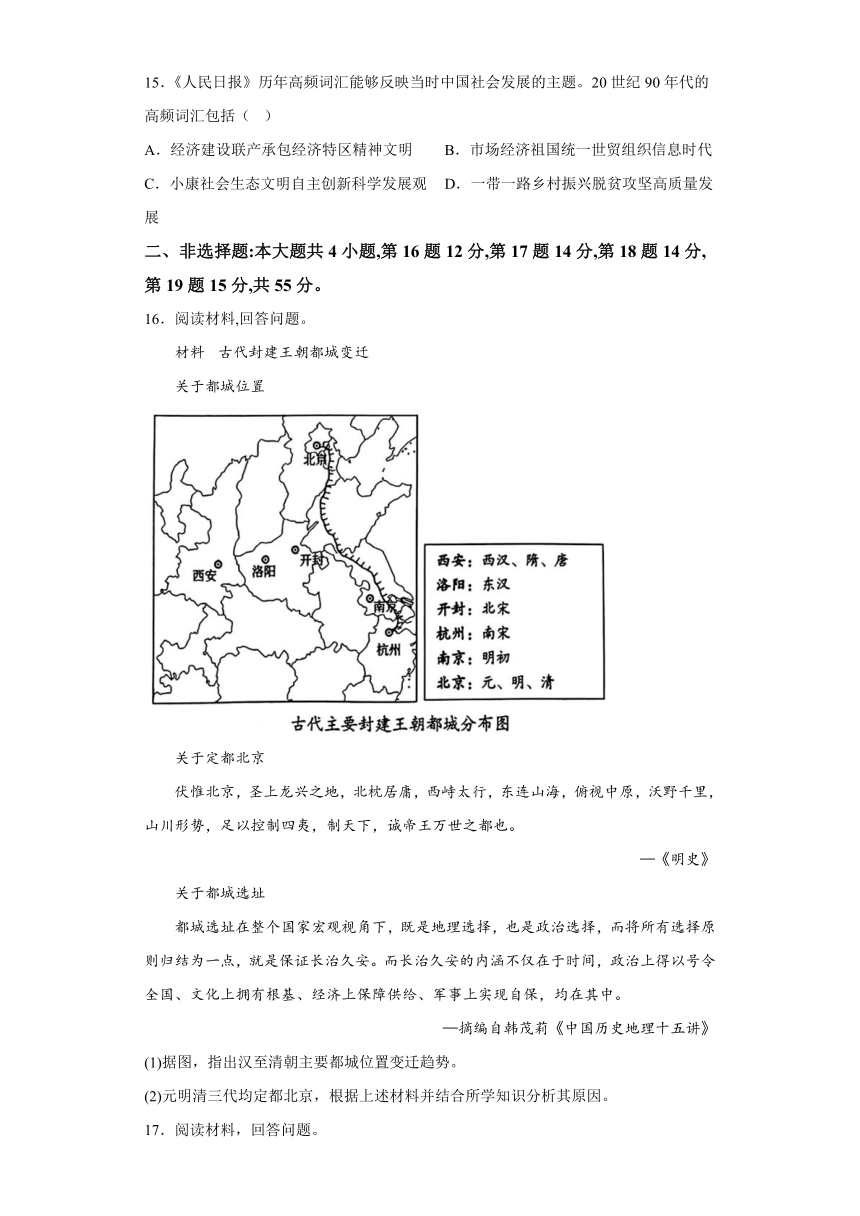 15.《人民日报》历年高频词汇能够反映当时中国社会发展的主题。20 世纪 90 年代的高频词汇包括（ ）

A．经济建设联产承包经济特区精神文明　　B．市场经济祖国统一世贸组织信息时代

C．小康社会生态文明自主创新科学发展观　D．一带一路乡村振兴脱贫攻坚高质量发展

二、非选择题:本大题共 4 小题,第 16 题 12 分,第 17 题 14 分,第 18 题 14 分,第 19 题 15 分,共 55 分。

16．阅读材料,回答问题。

材料　古代封建王朝都城变迁

关于都城位置

北京

西安

洛阳

开封

南京

杭州

西安：西汉、隋、唐
洛阳：东汉
开封：北宋
杭州：南宋
南京：明初
北京：元、明、清

古代主要封建王朝都城分布图

关于定都北京

伏惟北京，圣上龙兴之地，北枕居庸，西峙太行，东连山海，俯视中原，沃野千里，山川形势，足以控制四夷，制天下，诚帝王万世之都也。

—《明史》

关于都城选址

都城选址在整个国家宏观视角下，既是地理选择，也是政治选择，而将所有选择原则归结为一点，就是保证长治久安。而长治久安的内涵不仅在于时间，政治上得以号令全国、文化上拥有根基、经济上保障供给、军事上实现自保，均在其中。

—摘编自韩茂莉《中国历史地理十五讲》

(1)据图，指出汉至清朝主要都城位置变迁趋势。

(2)元明清三代均定都北京，根据上述材料并结合所学知识分析其原因。

17．阅读材料，回答问题。